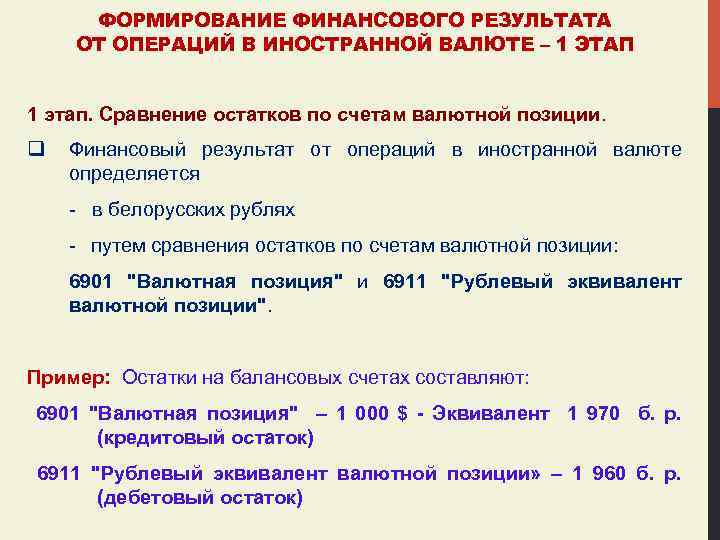 ФОРМИРОВАНИЕ ФИНАНСОВОГО РЕЗУЛЬТАТА
ОТ ОПЕРАЦИЙ В ИНОСТРАННОЙ ВАЛЮТЕ – 1 ЭТАП

1 этап. Сравнение остатков по счетам валютной позиции.

☐ Финансовый результат от операций в иностранной валюте определяется

- в белорусских рублях

- путем сравнения остатков по счетам валютной позиции:

6901 "Валютная позиция" и 6911 "Рублевый эквивалент валютной позиции".

Пример: Остатки на балансовых счетах составляют:

6901 "Валютная позиция" – 1 000 $ - Эквивалент 1 970 б. р. (кредитовый остаток)

6911 "Рублевый эквивалент валютной позиции» – 1 960 б. р. (дебетовый остаток)